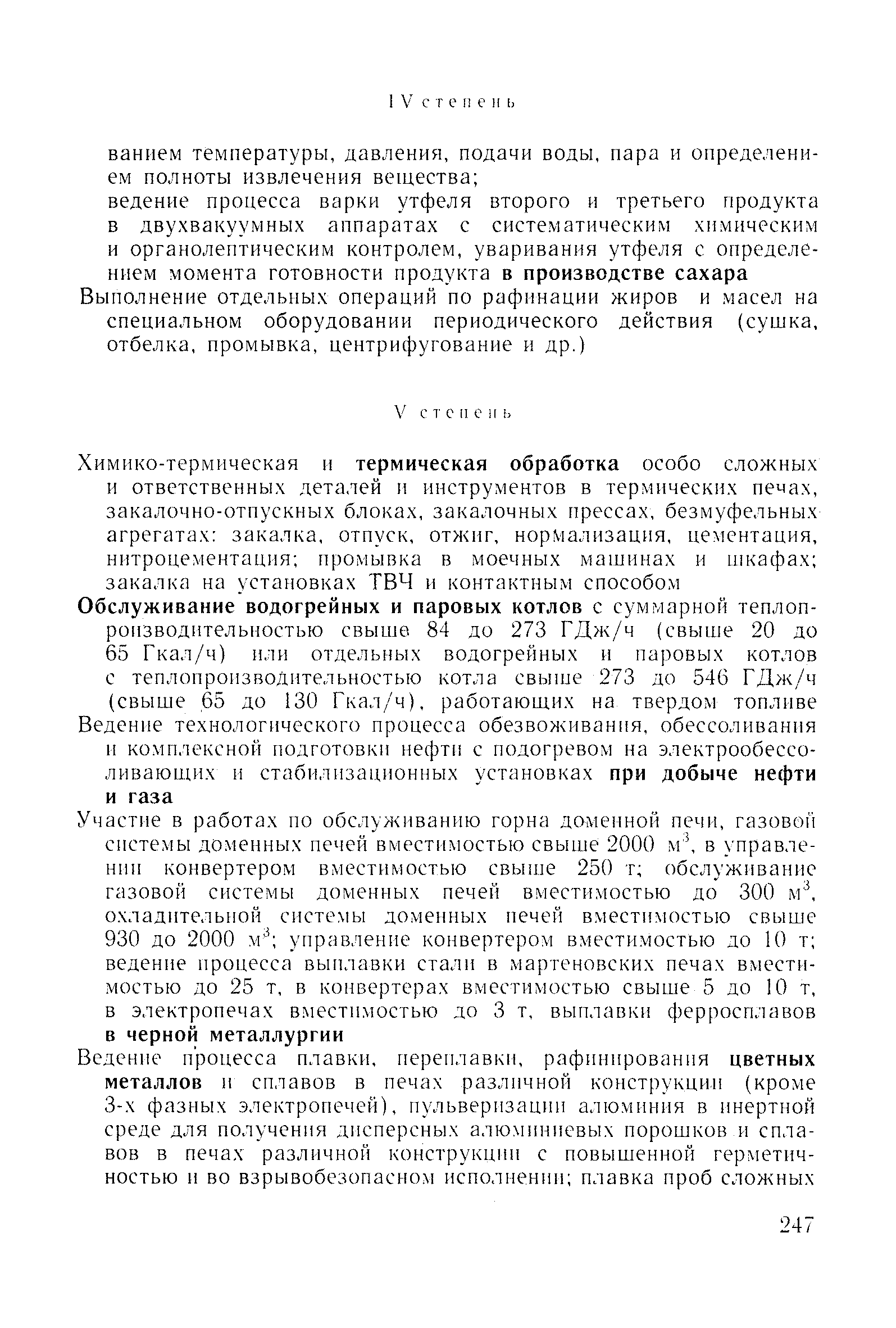 IV степень

ванием температуры, давления, подачи воды, пара и определением полноты извлечения вещества;
ведение процесса варки утфеля второго и третьего продукта в двухвакуумных аппаратах с систематическим химическим и органолептическим контролем, уваривания утфеля с определением момента готовности продукта в производстве сахара

Выполнение отдельных операций по рафинации жиров и масел на специальном оборудовании периодического действия (сушка, отбелка, промывка, центрифугование и др.)

V степень

Химико-термическая и термическая обработка особо сложных и ответственных деталей и инструментов в термических печах, закалочно-отпускных блоках, закалочных прессах, безмуфельных агрегатах: закалка, отпуск, отжиг, нормализация, цементация, нитроцементация; промывка в моечных машинах и шкафах; закалка на установках ТВЧ и контактным способом

Обслуживание водогрейных и паровых котлов с суммарной теплопроизводительностью свыше 84 до 273 ГДж/ч (свыше 20 до 65 Гкал/ч) или отдельных водогрейных и паровых котлов с теплопроизводительностью котла свыше 273 до 546 ГДж/ч (свыше 65 до 130 Гкал/ч), работающих на твердом топливе

Ведение технологического процесса обезвоживания, обессоливания и комплексной подготовки нефти с подогревом на электрообессоливающих и стабилизационных установках при добыче нефти и газа

Участие в работах по обслуживанию горна доменной печи, газовой системы доменных печей вместимостью свыше 2000 $м^3$, в управлении конвертером вместимостью свыше 250 т; обслуживание газовой системы доменных печей вместимостью до 300 $м^3$, охладительной системы доменных печей вместимостью свыше 930 до 2000 $м^3$; управление конвертером вместимостью до 10 т; ведение процесса выплавки стали в мартеновских печах вместимостью до 25 т, в конвертерах вместимостью свыше 5 до 10 т, в электропечах вместимостью до 3 т, выплавки ферросплавов в черной металлургии

Ведение процесса плавки, переплавки, рафинирования цветных металлов и сплавов в печах различной конструкции (кроме 3-х фазных электропечей), пульверизации алюминия в инертной среде для получения дисперсных алюминиевых порошков и сплавов в печах различной конструкции с повышенной герметичностью и во взрывобезопасном исполнении; плавка проб сложных

247